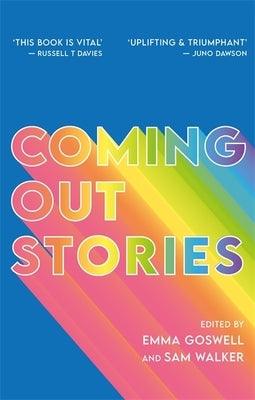 'THIS BOOK IS VITAL'
— RUSSELL T DAVIES

'UPLIFTING & TRIUMPHANT'
— JUNO DAWSON

COMING OUT STORIES

EDITED BY
EMMA GOSWELL
AND SAM WALKER